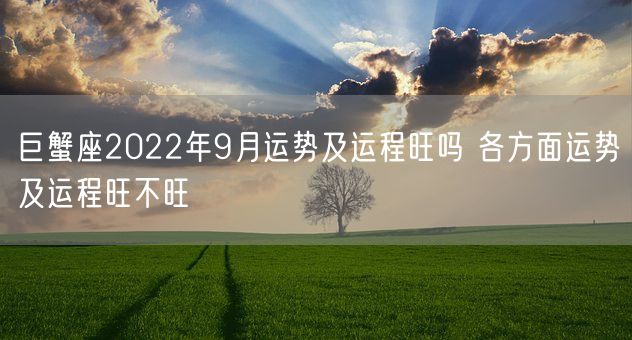 巨蟹座2022年9月运势及运程旺吗 各方面运势及运程旺不旺